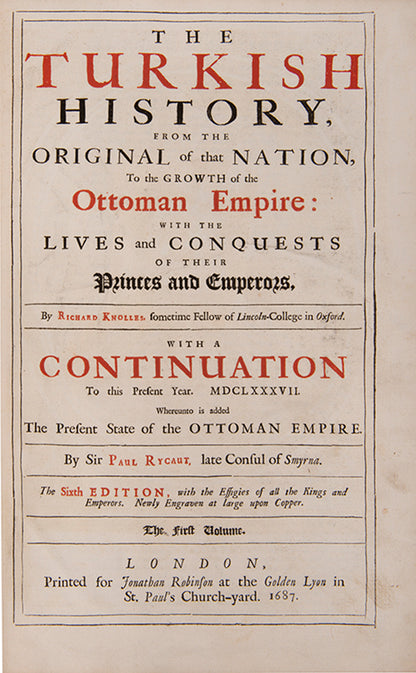 THE
TURKISH
HISTORY,
FROM THE
ORIGINAL of that NATION,
To the GROWTH of the
Ottoman Empire:
WITH THE
LIVES and CONQUESTS
OF THEIR
Princes and Emperors.

By RICHARD KNOLLES, ſometime Fellow of Lincoln-College in Oxford.

WITH A
CONTINUATION
To this Preſent Year. MDCLXXXVII.
Whereunto is added
The Preſent State of the OTTOMAN EMPIRE.

By Sir PAUL RYCAUT, late Conſul of Smyrna.

The Sixth EDITION, with the Effigies of all the Kings and Emperors. Newly Engraven at large upon Copper.

The First Volume.

LONDON,
Printed for Jonathan Robinſon at the Golden Lyon in St. Paul's Church-yard. 1687.